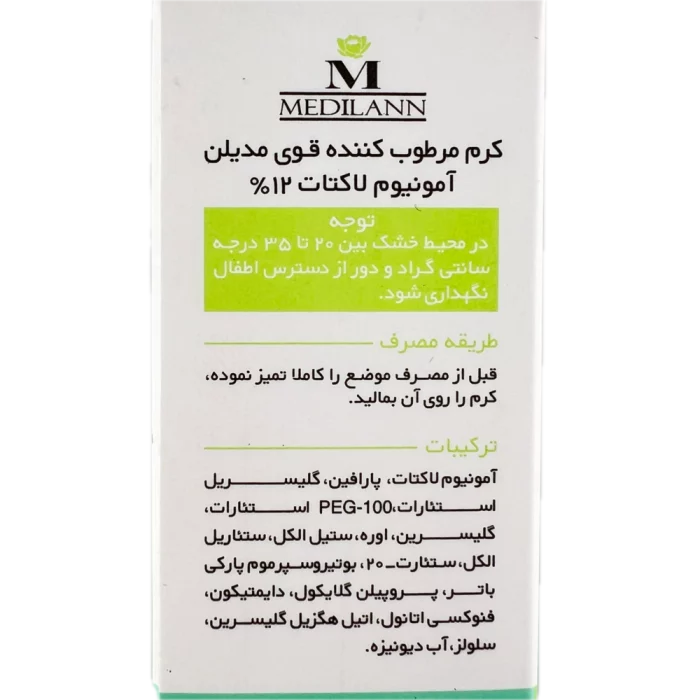 M
MEDILANN

کرم مرطوب کننده قوی مدیلن
آمونیوم لاکتات ۱۲%

توجه
در محیط خشک بین ۲۰ تا ۳۵ درجه سانتی گراد و دور از دسترس اطفال نگهداری شود.

طریقه مصرف

قبل از مصرف موضع را کاملا تمیز نموده، کرم را روی آن بمالید.

ترکیبات

آمونیوم لاکتات، پارافین، گلیسریل استئارات،PEG-100 استئارات، گلیسرین، اوره، ستیل الکل، ستئاریل الکل، ستئارت-۲۰، بوتیروسپرموم پارکی باتر، پروپیلن گلایکول، دایمتیکون، فنوکسی اتانول، اتیل هگزیل گلیسرین، سلولز، آب دیونیزه.